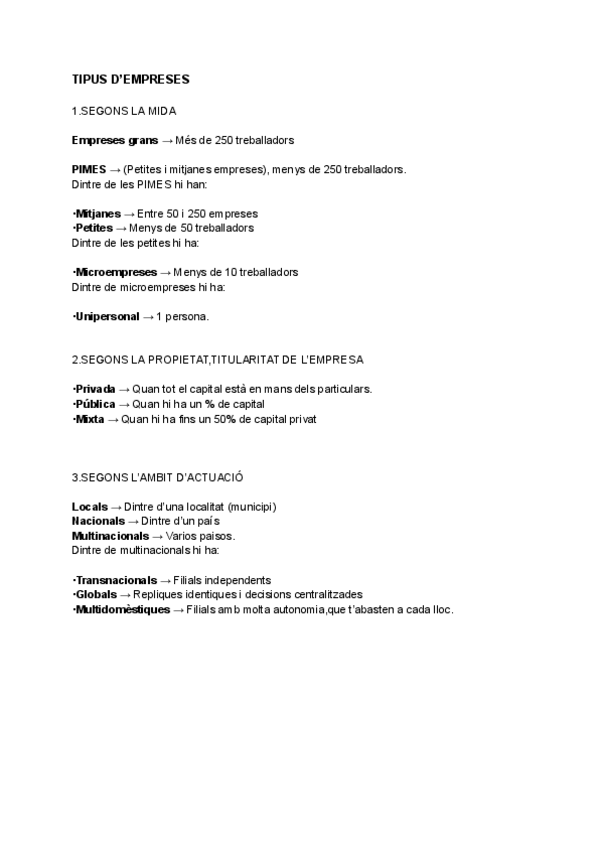 TIPUS D'EMPRESES

1.SEGONS LA MIDA

Empreses grans → Més de 250 treballadors

PIMES → (Petites i mitjanes empreses), menys de 250 treballadors.
Dintre de les PIMES hi han:

·Mitjanes → Entre 50 i 250 empreses
·Petites → Menys de 50 treballadors
Dintre de les petites hi ha:

·Microempreses → Menys de 10 treballadors
Dintre de microempreses hi ha:

·Unipersonal → 1 persona.

2.SEGONS LA PROPIETAT,TITULARITAT DE L'EMPRESA

·Privada → Quan tot el capital està en mans dels particulars.
·Pública → Quan hi ha un % de capital
·Mixta → Quan hi ha fins un 50% de capital privat

3.SEGONS L'AMBIT D'ACTUACIÓ

Locals → Dintre d'una localitat (municipi)
Nacionals → Dintre d'un país
Multinacionals → Varios paisos.
Dintre de multinacionals hi ha:

·Transnacionals → Filials independents
·Globals → Repliques identiques i decisions centralitzades
·Multidomèstiques → Filials amb molta autonomia,que t'abasten a cada lloc.